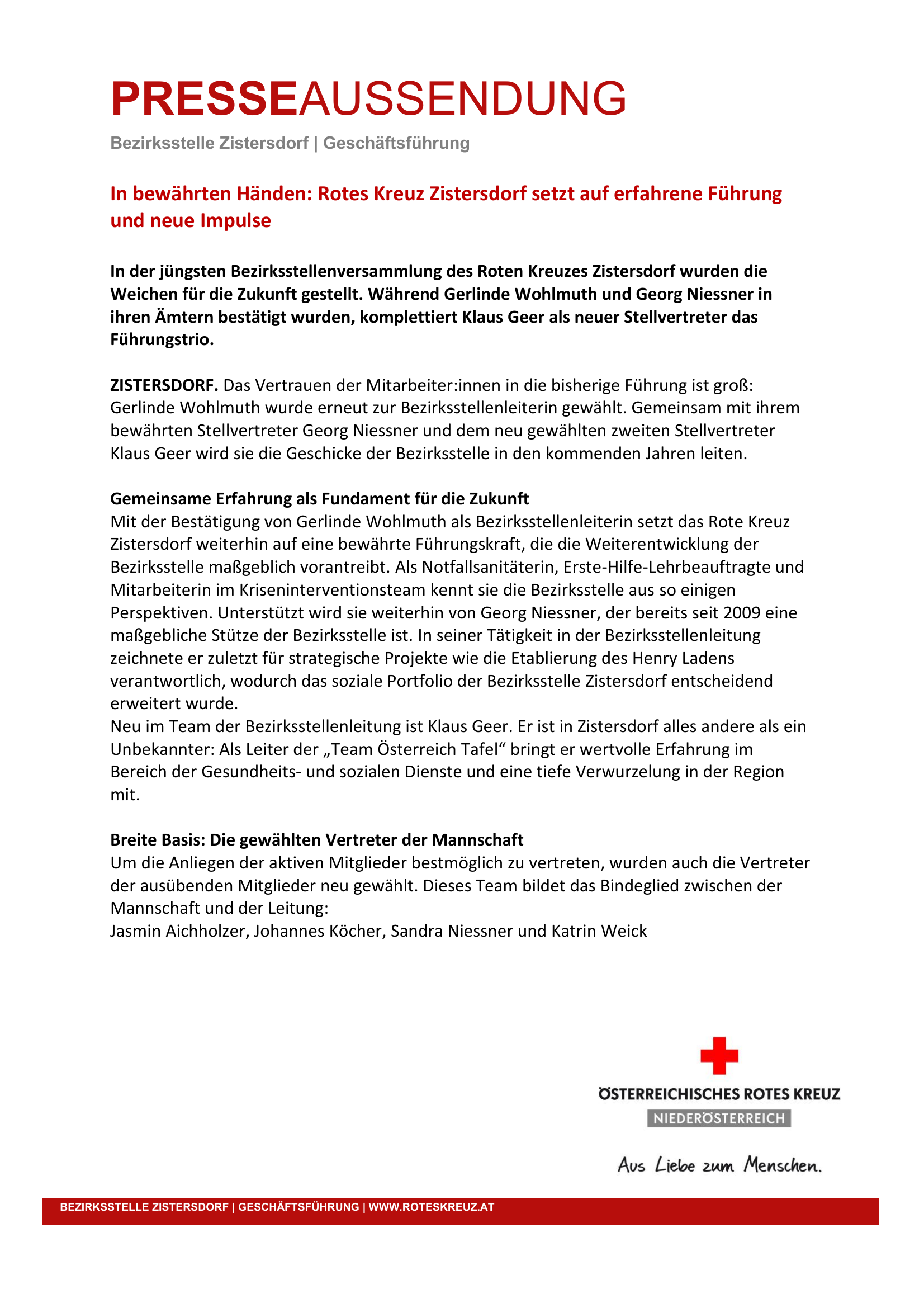 PRESSEAUSSENDUNG

Bezirksstelle Zistersdorf | Geschäftsführung

In bewährten Händen: Rotes Kreuz Zistersdorf setzt auf erfahrene Führung und neue Impulse

In der jüngsten Bezirksstellenversammlung des Roten Kreuzes Zistersdorf wurden die Weichen für die Zukunft gestellt. Während Gerlinde Wohlmuth und Georg Niessner in ihren Ämtern bestätigt wurden, komplettiert Klaus Geer als neuer Stellvertreter das Führungstrio.

ZISTERSDORF. Das Vertrauen der Mitarbeiter:innen in die bisherige Führung ist groß: Gerlinde Wohlmuth wurde erneut zur Bezirksstellenleiterin gewählt. Gemeinsam mit ihrem bewährten Stellvertreter Georg Niessner und dem neu gewählten zweiten Stellvertreter Klaus Geer wird sie die Geschicke der Bezirksstelle in den kommenden Jahren leiten.

Gemeinsame Erfahrung als Fundament für die Zukunft
Mit der Bestätigung von Gerlinde Wohlmuth als Bezirksstellenleiterin setzt das Rote Kreuz Zistersdorf weiterhin auf eine bewährte Führungskraft, die die Weiterentwicklung der Bezirksstelle maßgeblich vorantreibt. Als Notfallsanitäterin, Erste-Hilfe-Lehrbeauftragte und Mitarbeiterin im Kriseninterventionsteam kennt sie die Bezirksstelle aus so einigen Perspektiven. Unterstützt wird sie weiterhin von Georg Niessner, der bereits seit 2009 eine maßgebliche Stütze der Bezirksstelle ist. In seiner Tätigkeit in der Bezirksstellenleitung zeichnete er zuletzt für strategische Projekte wie die Etablierung des Henry Ladens verantwortlich, wodurch das soziale Portfolio der Bezirksstelle Zistersdorf entscheidend erweitert wurde.
Neu im Team der Bezirksstellenleitung ist Klaus Geer. Er ist in Zistersdorf alles andere als ein Unbekannter: Als Leiter der „Team Österreich Tafel“ bringt er wertvolle Erfahrung im Bereich der Gesundheits- und sozialen Dienste und eine tiefe Verwurzelung in der Region mit.

Breite Basis: Die gewählten Vertreter der Mannschaft
Um die Anliegen der aktiven Mitglieder bestmöglich zu vertreten, wurden auch die Vertreter der ausübenden Mitglieder neu gewählt. Dieses Team bildet das Bindeglied zwischen der Mannschaft und der Leitung:
Jasmin Aichholzer, Johannes Köcher, Sandra Niessner und Katrin Weick

ÖSTERREICHISCHES ROTES KREUZ
NIEDERÖSTERREICH
Aus Liebe zum Menschen.

BEZIRKSSTELLE ZISTERSDORF | GESCHÄFTSFÜHRUNG | WWW.ROTESKREUZ.AT